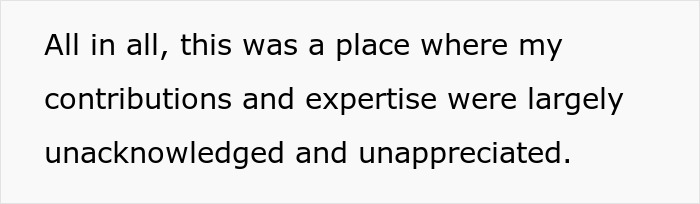 All in all, this was a place where my contributions and expertise were largely unacknowledged and unappreciated.